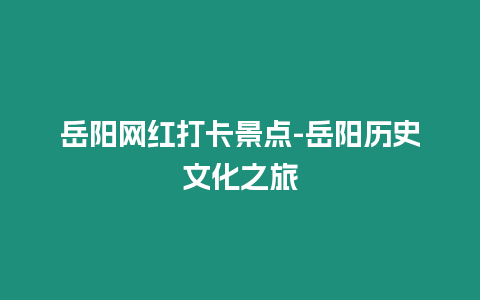 岳阳网红打卡景点-岳阳历史文化之旅